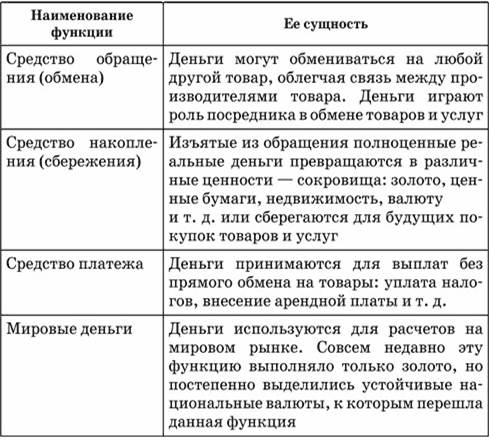 | Наименование функции | Ее сущность |
|---|---|
| Средство обращения (обмена) | Деньги могут обмениваться на любой другой товар, облегчая связь между производителями товара. Деньги играют роль посредника в обмене товаров и услуг |
| Средство накопления (сбережения) | Изъятые из обращения полноценные реальные деньги превращаются в различные ценности — сокровища: золото, ценные бумаги, недвижимость, валюту и т. д. или сберегаются для будущих покупок товаров и услуг |
| Средство платежа | Деньги принимаются для выплат без прямого обмена на товары: уплата налогов, внесение арендной платы и т. д. |
| Мировые деньги | Деньги используются для расчетов на мировом рынке. Совсем недавно эту функцию выполняло только золото, но постепенно выделились устойчивые национальные валюты, к которым перешла данная функция |